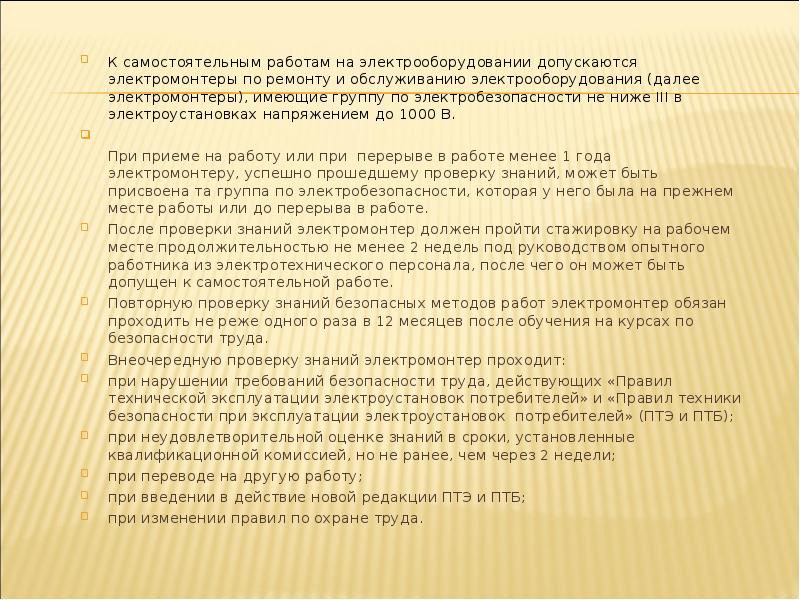 К самостоятельным работам на электрооборудовании допускаются электромонтеры по ремонту и обслуживанию электрооборудования (далее электромонтеры), имеющие группу по электробезопасности не ниже III в электроустановках напряжением до 1000 В.

При приеме на работу или при перерыве в работе менее 1 года электромонтеру, успешно прошедшему проверку знаний, может быть присвоена та группа по электробезопасности, которая у него была на прежнем месте работы или до перерыва в работе.

После проверки знаний электромонтер должен пройти стажировку на рабочем месте продолжительностью не менее 2 недель под руководством опытного работника из электротехнического персонала, после чего он может быть допущен к самостоятельной работе.

Повторную проверку знаний безопасных методов работ электромонтер обязан проходить не реже одного раза в 12 месяцев после обучения на курсах по безопасности труда.

Внеочередную проверку знаний электромонтер проходит:

при нарушении требований безопасности труда, действующих «Правил технической эксплуатации электроустановок потребителей» и «Правил техники безопасности при эксплуатации электроустановок потребителей» (ПТЭ и ПТБ);

при неудовлетворительной оценке знаний в сроки, установленные квалификационной комиссией, но не ранее, чем через 2 недели;

при переводе на другую работу;

при введении в действие новой редакции ПТЭ и ПТБ;

при изменении правил по охране труда.